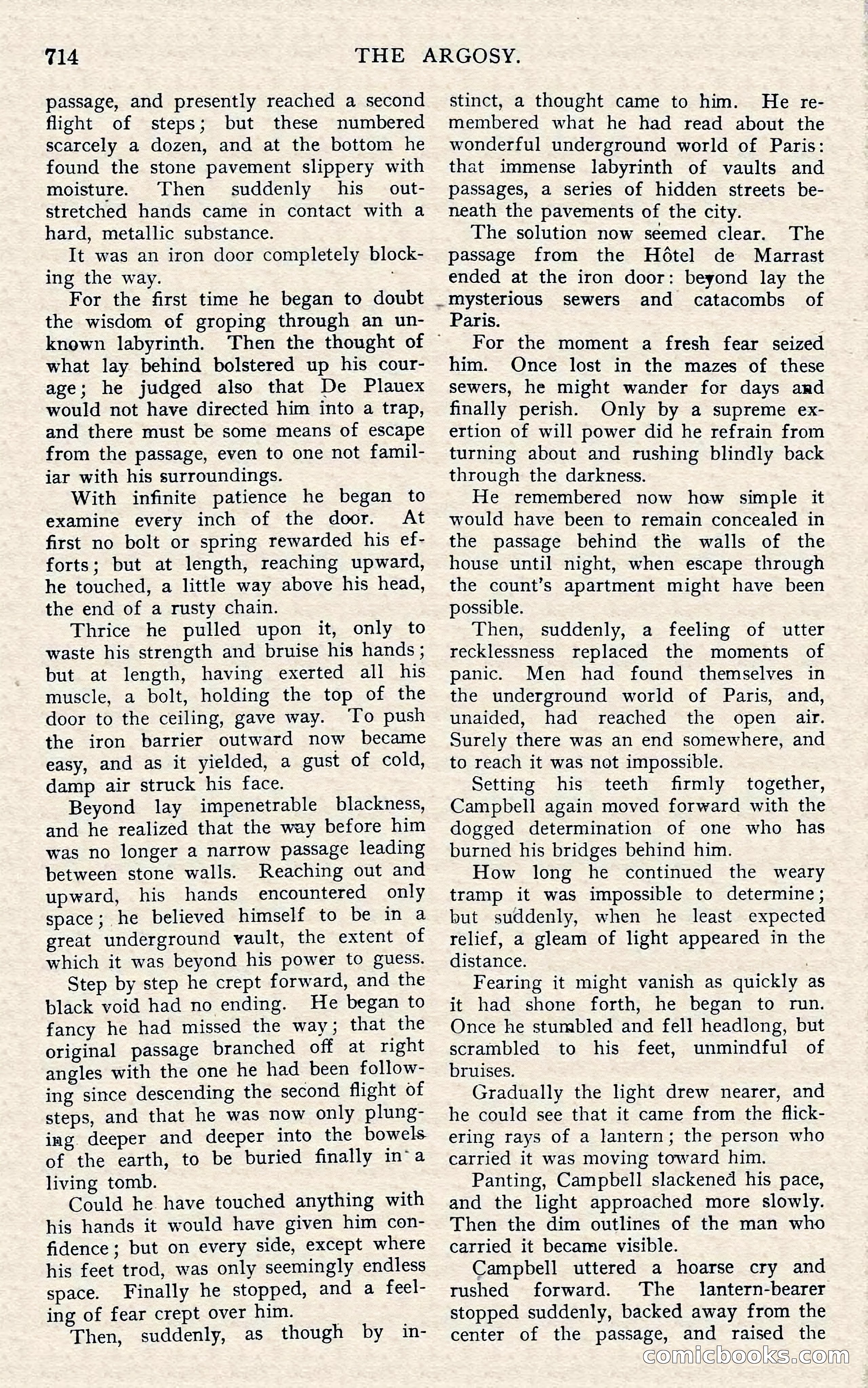 714 THE ARGOSY.

passage, and presently reached a second flight of steps; but these numbered scarcely a dozen, and at the bottom he found the stone pavement slippery with moisture. Then suddenly his outstretched hands came in contact with a hard, metallic substance.

It was an iron door completely blocking the way.

For the first time he began to doubt the wisdom of groping through an unknown labyrinth. Then the thought of what lay behind bolstered up his courage; he judged also that De Plauex would not have directed him into a trap, and there must be some means of escape from the passage, even to one not familiar with his surroundings.

With infinite patience he began to examine every inch of the door. At first no bolt or spring rewarded his efforts; but at length, reaching upward, he touched, a little way above his head, the end of a rusty chain.

Thrice he pulled upon it, only to waste his strength and bruise his hands; but at length, having exerted all his muscle, a bolt, holding the top of the door to the ceiling, gave way. To push the iron barrier outward now became easy, and as it yielded, a gust of cold, damp air struck his face.

Beyond lay impenetrable blackness, and he realized that the way before him was no longer a narrow passage leading between stone walls. Reaching out and upward, his hands encountered only space; he believed himself to be in a great underground vault, the extent of which it was beyond his power to guess.

Step by step he crept forward, and the black void had no ending. He began to fancy he had missed the way; that the original passage branched off at right angles with the one he had been following since descending the second flight of steps, and that he was now only plunging deeper and deeper into the bowels of the earth, to be buried finally in a living tomb.

Could he have touched anything with his hands it would have given him confidence; but on every side, except where his feet trod, was only seemingly endless space. Finally he stopped, and a feeling of fear crept over him.

Then, suddenly, as though by instinct, a thought came to him. He remembered what he had read about the wonderful underground world of Paris: that immense labyrinth of vaults and passages, a series of hidden streets beneath the pavements of the city.

The solution now seemed clear. The passage from the Hôtel de Marrast ended at the iron door: beyond lay the mysterious sewers and catacombs of Paris.

For the moment a fresh fear seized him. Once lost in the mazes of these sewers, he might wander for days and finally perish. Only by a supreme exertion of will power did he refrain from turning about and rushing blindly back through the darkness.

He remembered now how simple it would have been to remain concealed in the passage behind the walls of the house until night, when escape through the count's apartment might have been possible.

Then, suddenly, a feeling of utter recklessness replaced the moments of panic. Men had found themselves in the underground world of Paris, and, unaided, had reached the open air. Surely there was an end somewhere, and to reach it was not impossible.

Setting his teeth firmly together, Campbell again moved forward with the dogged determination of one who has burned his bridges behind him.

How long he continued the weary tramp it was impossible to determine; but suddenly, when he least expected relief, a gleam of light appeared in the distance.

Fearing it might vanish as quickly as it had shone forth, he began to run. Once he stumbled and fell headlong, but scrambled to his feet, unmindful of bruises.

Gradually the light drew nearer, and he could see that it came from the flickering rays of a lantern; the person who carried it was moving toward him.

Panting, Campbell slackened his pace, and the light approached more slowly. Then the dim outlines of the man who carried it became visible.

Campbell uttered a hoarse cry and rushed forward. The lantern-bearer stopped suddenly, backed away from the center of the passage, and raised the

comicbooks.com